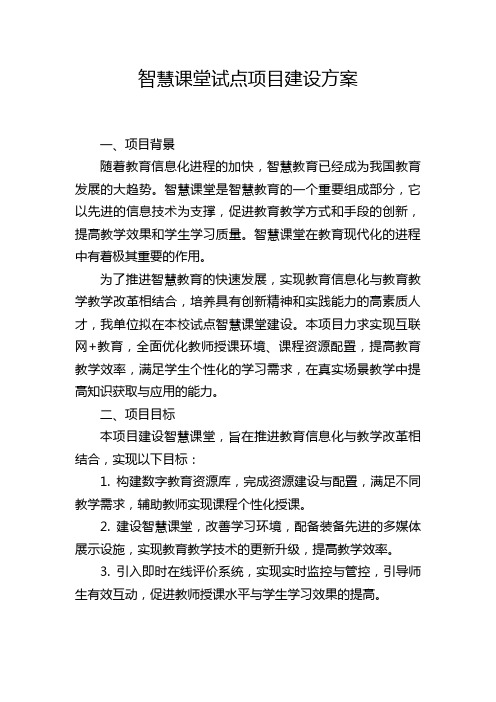 智慧课堂试点项目建设方案

一、项目背景

随着教育信息化进程的加快，智慧教育已经成为我国教育发展的大趋势。智慧课堂是智慧教育的一个重要组成部分，它以先进的信息技术为支撑，促进教育教学方式和手段的创新，提高教学效果和学生学习质量。智慧课堂在教育现代化的进程中有着极其重要的作用。

为了推进智慧教育的快速发展，实现教育信息化与教育教学教学改革相结合，培养具有创新精神和实践能力的高素质人才，我单位拟在本校试点智慧课堂建设。本项目力求实现互联网+教育，全面优化教师授课环境、课程资源配置，提高教育教学效率，满足学生个性化的学习需求，在真实场景教学中提高知识获取与应用的能力。

二、项目目标

本项目建设智慧课堂，旨在推进教育信息化与教学改革相结合，实现以下目标：

1. 构建数字教育资源库，完成资源建设与配置，满足不同教学需求，辅助教师实现课程个性化授课。

2. 建设智慧课堂，改善学习环境，配备装备先进的多媒体展示设施，实现教育教学技术的更新升级，提高教学效率。

3. 引入即时在线评价系统，实现实时监控与管控，引导师生有效互动，促进教师授课水平与学生学习效果的提高。